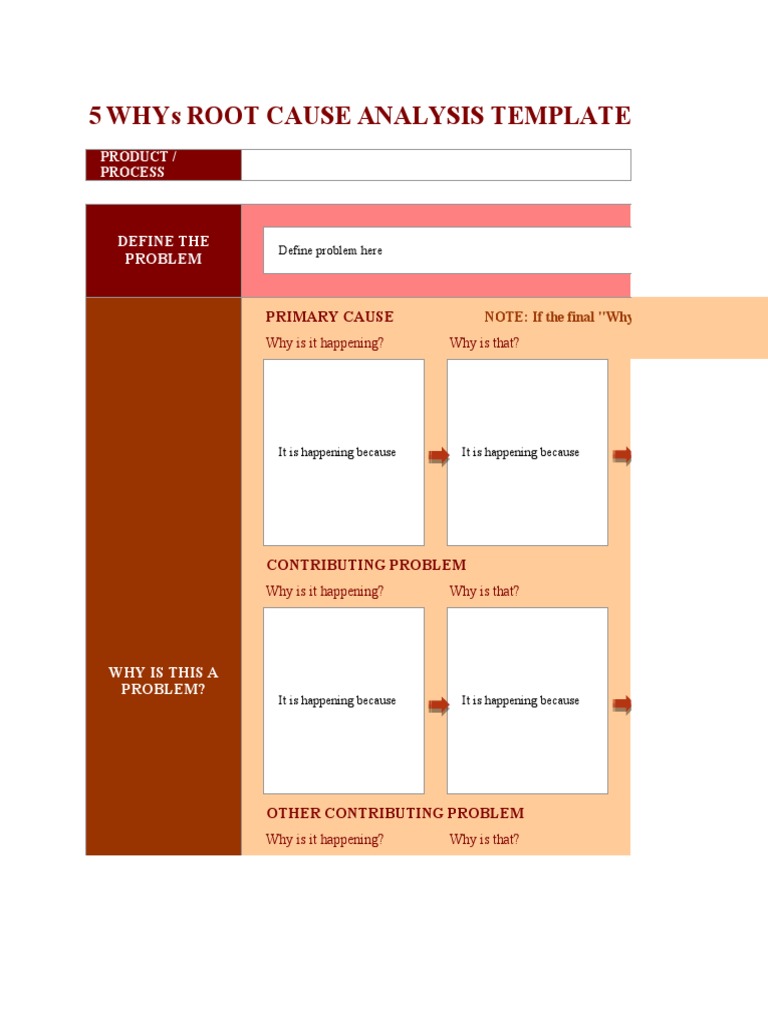 5 WHYs ROOT CAUSE ANALYSIS TEMPLATE

PRODUCT / PROCESS

DEFINE THE PROBLEM

Define problem here

WHY IS THIS A PROBLEM?

PRIMARY CAUSE

NOTE: If the final "Why

Why is it happening?

Why is that?

It is happening because

It is happening because

CONTRIBUTING PROBLEM

Why is it happening?

Why is that?

It is happening because

It is happening because

OTHER CONTRIBUTING PROBLEM

Why is it happening?

Why is that?